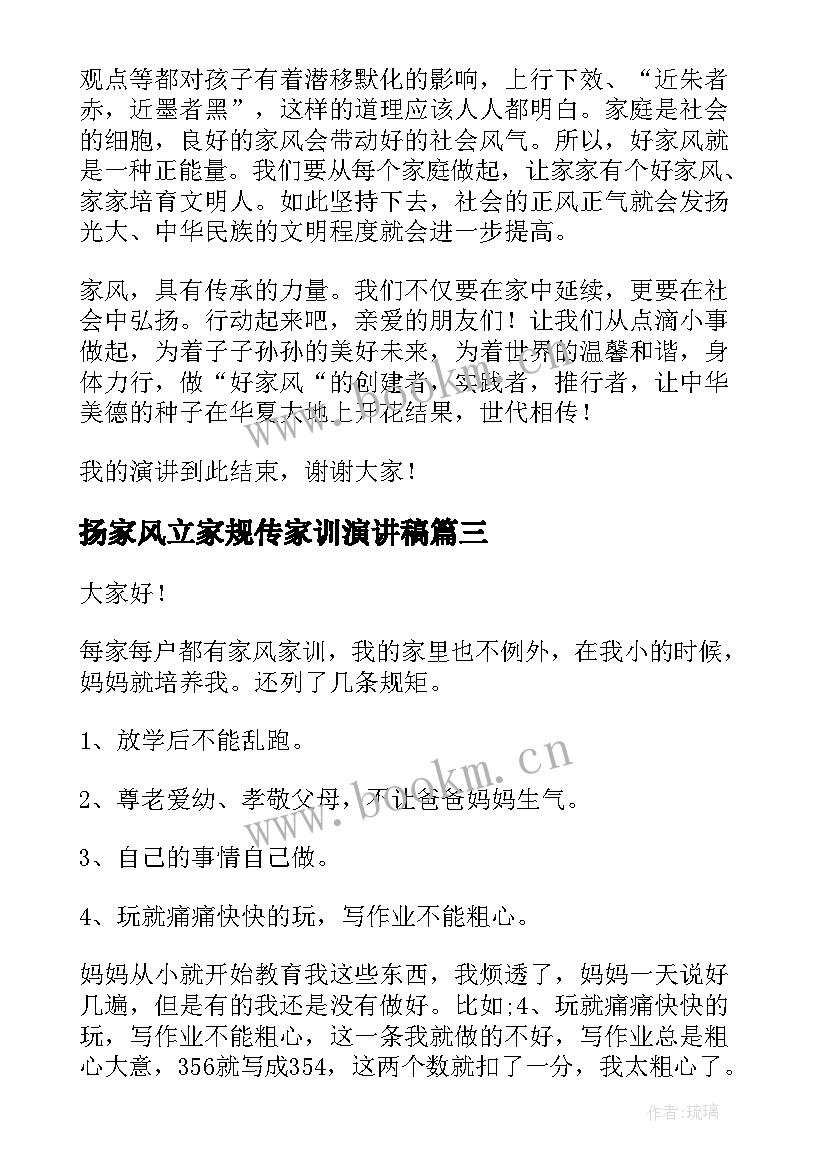 观点等都对孩子有着潜移默化的影响，上行下效、“近朱者赤，近墨者黑”，这样的道理应该人人都明白。家庭是社会的细胞，良好的家风会带动好的社会风气。所以，好家风就是一种正能量。我们要从每个家庭做起，让家家有个好家风、家家培育文明人。如此坚持下去，社会的正风正气就会发扬光大、中华民族的文明程度就会进一步提高。

家风，具有传承的力量。我们不仅要在家中延续，更要在社会中弘扬。行动起来吧，亲爱的朋友们！让我们从点滴小事做起，为着子子孙孙的美好未来，为着世界的温馨和谐，身体力行，做“好家风“的创建者，实践者，推行者，让中华美德的种子在华夏大地上开花结果，世代相传！

我的演讲到此结束，谢谢大家！

扬家风立家规传家训演讲稿篇三

大家好！

每家每户都有家风家训，我的家里也不例外，在我小的时候，妈妈就培养我。还列了几条规矩。

1、放学后不能乱跑。

2、尊老爱幼、孝敬父母，不让爸爸妈妈生气。

3、自己的事情自己做。

4、玩就痛痛快快的玩，写作业不能粗心。

妈妈从小就开始教育我这些东西，我烦透了，妈妈一天说好几遍，但是有的我还是没有做好。比如;4、玩就痛痛快快的玩，写作业不能粗心，这一条我就做的不好，写作业总是粗心大意，356就写成354，这两个数就扣了一分，我太粗心了。

www.bookm.cn

作者:琉璃